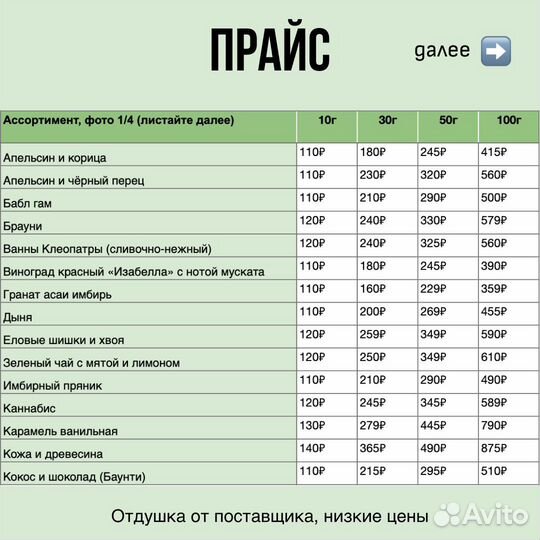 ПРАЙС

далее ➡️

| Ассортимент, фото 1/4 (листайте далее) | 10г | 30г | 50г | 100г |
|---|---|---|---|---|
| Апельсин и корица | 110₽ | 180₽ | 245₽ | 415₽ |
| Апельсин и чёрный перец | 110₽ | 230₽ | 320₽ | 560₽ |
| Бабл гам | 110₽ | 210₽ | 290₽ | 500₽ |
| Брауни | 120₽ | 240₽ | 330₽ | 579₽ |
| Ванны Клеопатры (сливочно-нежный) | 120₽ | 240₽ | 325₽ | 560₽ |
| Виноград красный «Изабелла» с нотой муската | 110₽ | 180₽ | 245₽ | 390₽ |
| Гранат асаи имбирь | 110₽ | 160₽ | 229₽ | 359₽ |
| Дыня | 110₽ | 200₽ | 269₽ | 455₽ |
| Еловые шишки и хвоя | 120₽ | 259₽ | 349₽ | 590₽ |
| Зеленый чай с мятой и лимоном | 120₽ | 250₽ | 349₽ | 610₽ |
| Имбирный пряник | 110₽ | 210₽ | 290₽ | 490₽ |
| Каннабис | 120₽ | 245₽ | 345₽ | 589₽ |
| Карамель ванильная | 130₽ | 279₽ | 445₽ | 790₽ |
| Кожа и древесина | 140₽ | 365₽ | 490₽ | 875₽ |
| Кокос и шоколад (Баунти) | 110₽ | 215₽ | 295₽ | 510₽ |

Отдушка от поставщика, низкие цены

Avito